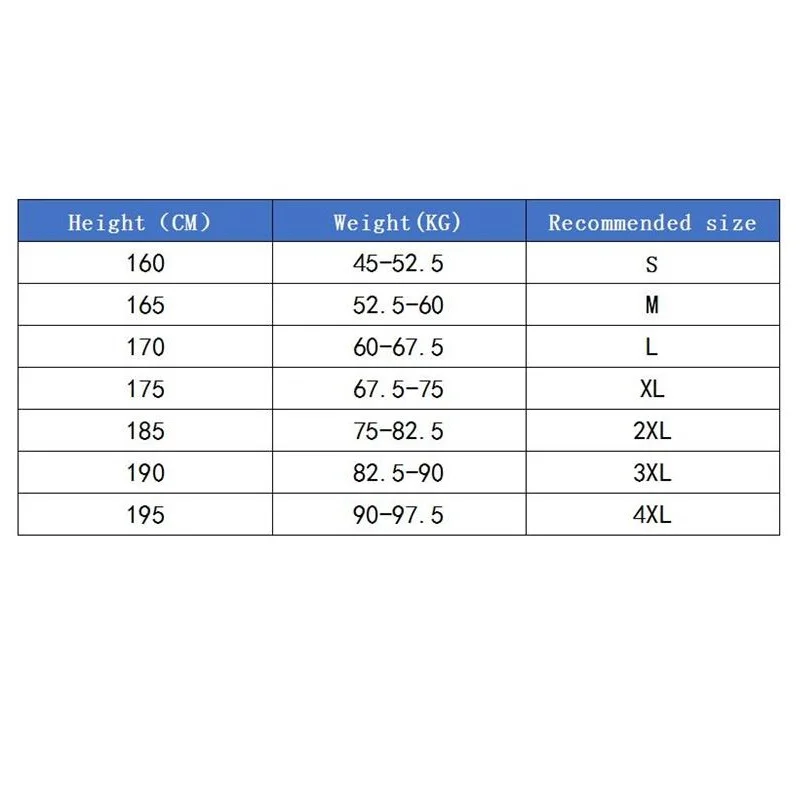 | Height (CM) | Weight(KG) | Recommended size |
|---|---|---|
| 160 | 45-52.5 | S |
| 165 | 52.5-60 | M |
| 170 | 60-67.5 | L |
| 175 | 67.5-75 | XL |
| 185 | 75-82.5 | 2XL |
| 190 | 82.5-90 | 3XL |
| 195 | 90-97.5 | 4XL |